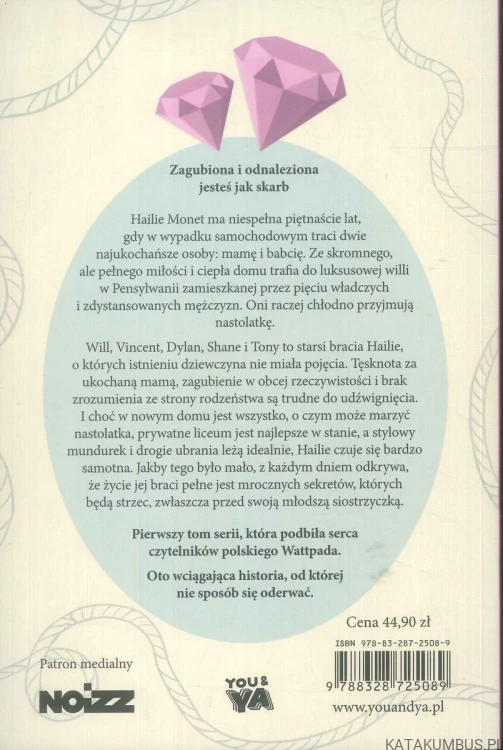 Zagubiona i odnaleziona
jesteś jak skarb

Hailie Monet ma niespełna piętnaście lat, gdy w wypadku samochodowym traci dwie najukochańsze osoby: mamę i babcię. Ze skromnego, ale pełnego miłości i ciepła domu trafia do luksusowej willi w Pensylwanii zamieszkanej przez pięciu władczych i zdystansowanych mężczyzn. Oni raczej chłodno przyjmują nastolatkę.

Will, Vincent, Dylan, Shane i Tony to starsi bracia Hailie, o których istnieniu dziewczyna nie miała pojęcia. Tęsknota za ukochaną mamą, zagubienie w obcej rzeczywistości i brak zrozumienia ze strony rodzeństwa są trudne do udźwignięcia. I choć w nowym domu jest wszystko, o czym może marzyć nastolatka, prywatne liceum jest najlepsze w stanie, a stylowy mundurek i drogie ubrania leżą idealnie, Hailie czuje się bardzo samotna. Jakby tego było mało, z każdym dniem odkrywa, że życie jej braci pełne jest mrocznych sekretów, których będą strzec, zwłaszcza przed swoją młodszą siostrzyczką.

Pierwszy tom serii, która podbiła serca czytelników polskiego Wattpada.

Oto wciągająca historia, od której nie sposób się oderwać.

Cena 44,90 zł

ISBN 978-83-287-2508-9

9 788328 725089

Patron medialny

NOIZZ

YOU & YA

www.youandya.pl

KATAKUMBUS.PL